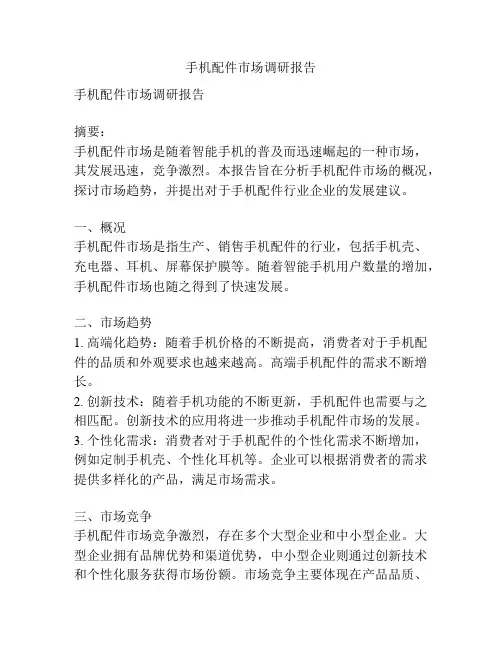 手机配件市场调研报告

手机配件市场调研报告

摘要：
手机配件市场是随着智能手机的普及而迅速崛起的一种市场，其发展迅速，竞争激烈。本报告旨在分析手机配件市场的概况，探讨市场趋势，并提出对于手机配件行业企业的发展建议。

一、概况
手机配件市场是指生产、销售手机配件的行业，包括手机壳、充电器、耳机、屏幕保护膜等。随着智能手机用户数量的增加，手机配件市场也随之得到了快速发展。

二、市场趋势
1. 高端化趋势：随着手机价格的不断提高，消费者对于手机配件的品质和外观要求也越来越高。高端手机配件的需求不断增长。
2. 创新技术：随着手机功能的不断更新，手机配件也需要与之相匹配。创新技术的应用将进一步推动手机配件市场的发展。
3. 个性化需求：消费者对于手机配件的个性化需求不断增加，例如定制手机壳、个性化耳机等。企业可以根据消费者的需求提供多样化的产品，满足市场需求。

三、市场竞争
手机配件市场竞争激烈，存在多个大型企业和中小型企业。大型企业拥有品牌优势和渠道优势，中小型企业则通过创新技术和个性化服务获得市场份额。市场竞争主要体现在产品品质、